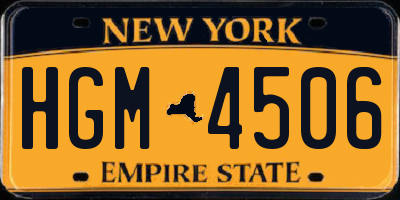 NEW YORK

HGM 4506

EMPIRE STATE